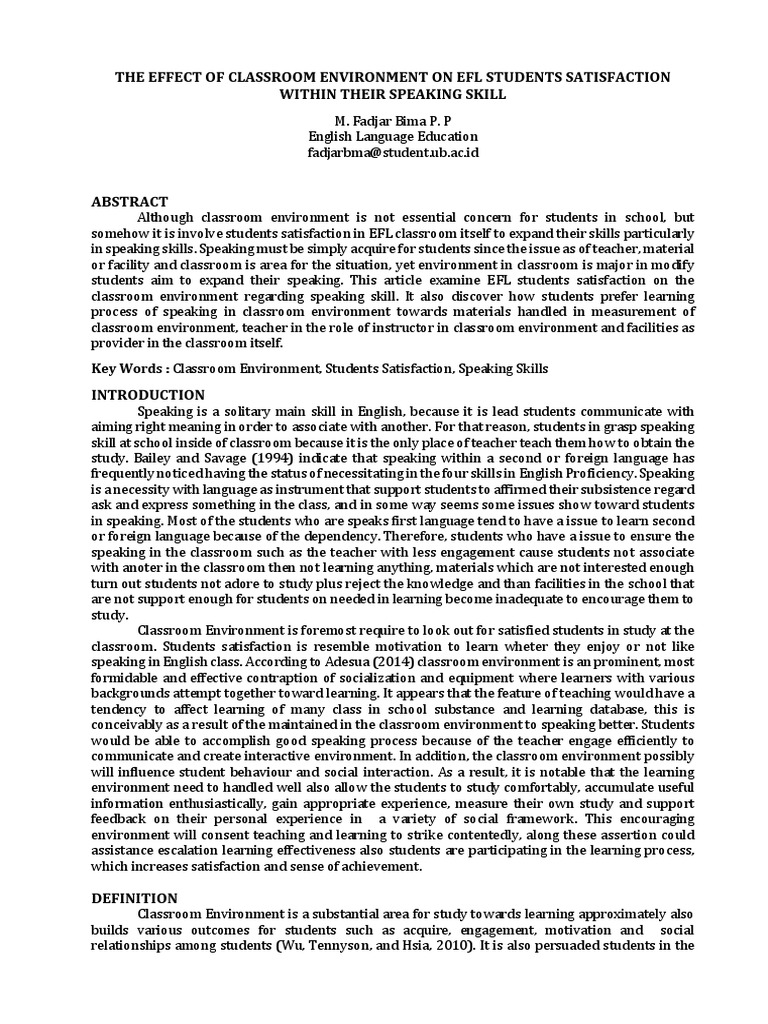 THE EFFECT OF CLASSROOM ENVIRONMENT ON EFL STUDENTS SATISFACTION WITHIN THEIR SPEAKING SKILL

M. Fadjar Bima P. P
English Language Education
fadjarbma@student.ub.ac.id

ABSTRACT

Although classroom environment is not essential concern for students in school, but somehow it is involve students satisfaction in EFL classroom itself to expand their skills particularly in speaking skills. Speaking must be simply acquire for students since the issue as of teacher, material or facility and classroom is area for the situation, yet environment in classroom is major in modify students aim to expand their speaking. This article examine EFL students satisfaction on the classroom environment regarding speaking skill. It also discover how students prefer learning process of speaking in classroom environment towards materials handled in measurement of classroom environment, teacher in the role of instructor in classroom environment and facilities as provider in the classroom itself.

Key Words : Classroom Environment, Students Satisfaction, Speaking Skills

INTRODUCTION

Speaking is a solitary main skill in English, because it is lead students communicate with aiming right meaning in order to associate with another. For that reason, students in grasp speaking skill at school inside of classroom because it is the only place of teacher teach them how to obtain the study. Bailey and Savage (1994) indicate that speaking within a second or foreign language has frequently noticed having the status of necessitating in the four skills in English Proficiency. Speaking is a necessity with language as instrument that support students to affirmed their subsistence regard ask and express something in the class, and in some way seems some issues show toward students in speaking. Most of the students who are speaks first language tend to have a issue to learn second or foreign language because of the dependency. Therefore, students who have a issue to ensure the speaking in the classroom such as the teacher with less engagement cause students not associate with anoter in the classroom then not learning anything, materials which are not interested enough turn out students not adore to study plus reject the knowledge and than facilities in the school that are not support enough for students on needed in learning become inadequate to encourage them to study.

Classroom Environment is foremost require to look out for satisfied students in study at the classroom. Students satisfaction is resemble motivation to learn wheter they enjoy or not like speaking in English class. According to Adesua (2014) classroom environment is an prominent, most formidable and effective contraption of socialization and equipment where learners with various backgrounds attempt together toward learning. It appears that the feature of teaching would have a tendency to affect learning of many class in school substance and learning database, this is conceivably as a result of the maintained in the classroom environment to speaking better. Students would be able to accomplish good speaking process because of the teacher engage efficiently to communicate and create interactive environment. In addition, the classroom environment possibly will influence student behaviour and social interaction. As a result, it is notable that the learning environment need to handled well also allow the students to study comfortably, accumulate useful information enthusiastically, gain appropriate experience, measure their own study and support feedback on their personal experience in a variety of social framework. This encouraging environment will consent teaching and learning to strike contentedly, along these assertion could assistance escalation learning effectiveness also students are participating in the learning process, which increases satisfaction and sense of achievement.

DEFINITION

Classroom Environment is a substantial area for study towards learning approximately also builds various outcomes for students such as acquire, engagement, motivation and social relationships among students (Wu, Tennyson, and Hsia, 2010). It is also persuaded students in the